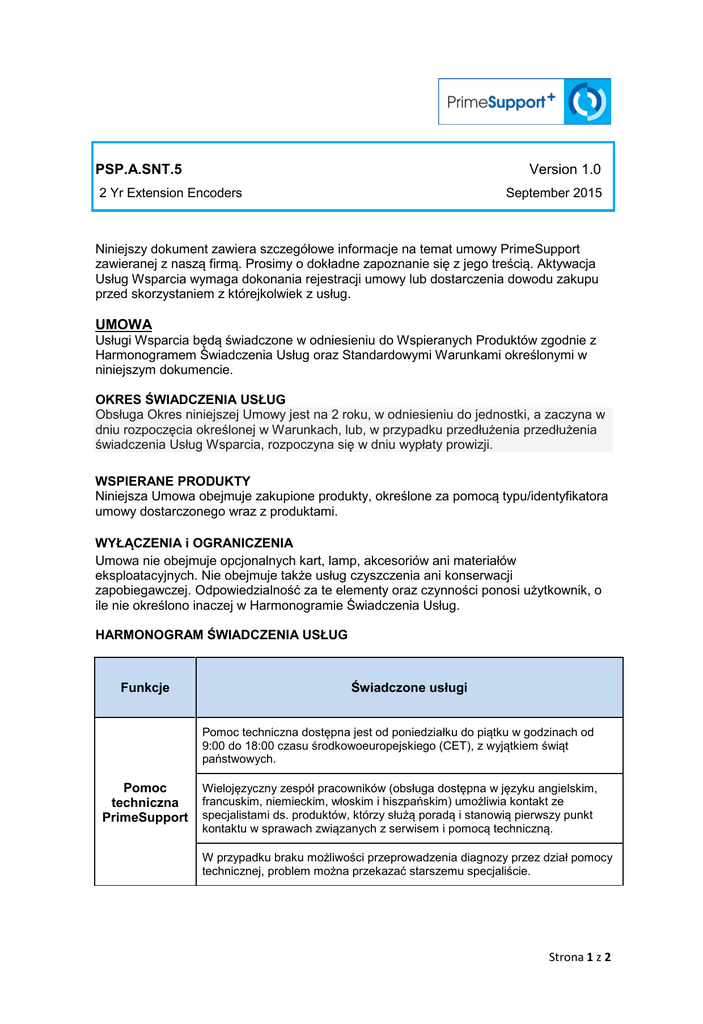 PrimeSupport+

PSP.A.SNT.5 Version 1.0

2 Yr Extension Encoders September 2015

Niniejszy dokument zawiera szczegółowe informacje na temat umowy PrimeSupport zawieranej z naszą firmą. Prosimy o dokładne zapoznanie się z jego treścią. Aktywacja Usług Wsparcia wymaga dokonania rejestracji umowy lub dostarczenia dowodu zakupu przed skorzystaniem z którejkolwiek z usług.

UMOWA

Usługi Wsparcia będą świadczone w odniesieniu do Wspieranych Produktów zgodnie z Harmonogramem Świadczenia Usług oraz Standardowymi Warunkami określonymi w niniejszym dokumencie.

OKRES ŚWIADCZENIA USŁUG

Obsługa Okres niniejszej Umowy jest na 2 roku, w odniesieniu do jednostki, a zaczyna w dniu rozpoczęcia określonej w Warunkach, lub, w przypadku przedłużenia przedłużenia świadczenia Usług Wsparcia, rozpoczyna się w dniu wypłaty prowizji.

WSPIERANE PRODUKTY

Niniejsza Umowa obejmuje zakupione produkty, określone za pomocą typu/identyfikatora umowy dostarczonego wraz z produktami.

WYŁĄCZENIA i OGRANICZENIA

Umowa nie obejmuje opcjonalnych kart, lamp, akcesoriów ani materiałów eksploatacyjnych. Nie obejmuje także usług czyszczenia ani konserwacji zapobiegawczej. Odpowiedzialność za te elementy oraz czynności ponosi użytkownik, o ile nie określono inaczej w Harmonogramie Świadczenia Usług.

HARMONOGRAM ŚWIADCZENIA USŁUG

| Funkcje | Świadczone usługi |
|---|---|
| Pomoc techniczna PrimeSupport | Pomoc techniczna dostępna jest od poniedziałku do piątku w godzinach od 9:00 do 18:00 czasu środkowoeuropejskiego (CET), z wyjątkiem świąt państwowych. |
| | Wielojęzyczny zespół pracowników (obsługa dostępna w języku angielskim, francuskim, niemieckim, włoskim i hiszpańskim) umożliwia kontakt ze specjalistami ds. produktów, którzy służą poradą i stanowią pierwszy punkt kontaktu w sprawach związanych z serwisem i pomocą techniczną. |
| | W przypadku braku możliwości przeprowadzenia diagnozy przez dział pomocy technicznej, problem można przekazać starszemu specjaliście. |

Strona 1 z 2